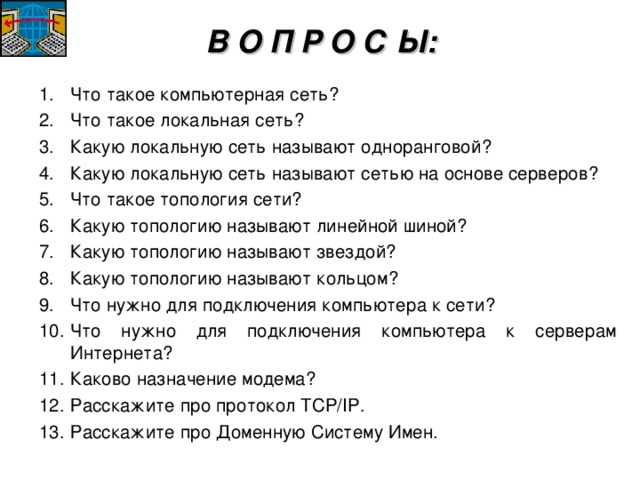 В О П Р О С Ы:

1. Что такое компьютерная сеть?
2. Что такое локальная сеть?
3. Какую локальную сеть называют одноранговой?
4. Какую локальную сеть называют сетью на основе серверов?
5. Что такое топология сети?
6. Какую топологию называют линейной шиной?
7. Какую топологию называют звездой?
8. Какую топологию называют кольцом?
9. Что нужно для подключения компьютера к сети?
10. Что нужно для подключения компьютера к серверам Интернета?
11. Каково назначение модема?
12. Расскажите про протокол TCP/IP.
13. Расскажите про Доменную Систему Имен.